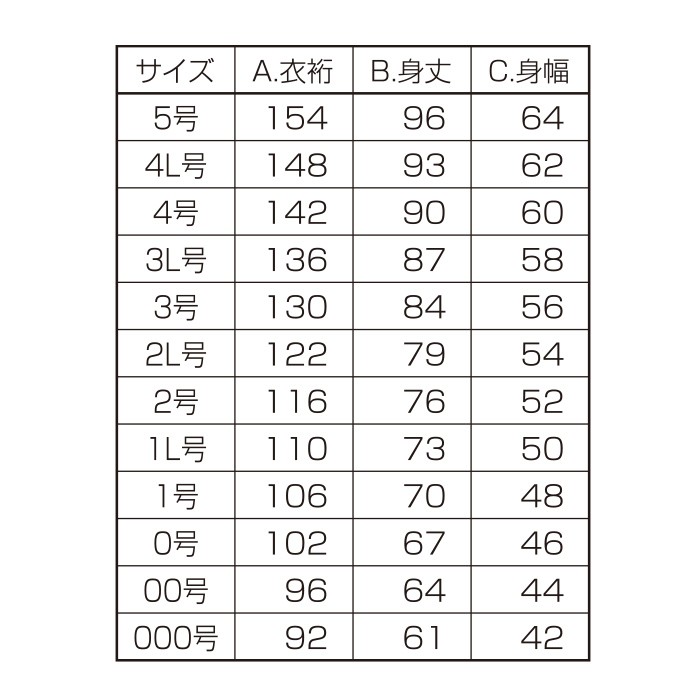 | サイズ | A.衣裄 | B.身丈 | C.身幅 |
|---|---|---|---|
| 5号 | 154 | 96 | 64 |
| 4L号 | 148 | 93 | 62 |
| 4号 | 142 | 90 | 60 |
| 3L号 | 136 | 87 | 58 |
| 3号 | 130 | 84 | 56 |
| 2L号 | 122 | 79 | 54 |
| 2号 | 116 | 76 | 52 |
| 1L号 | 110 | 73 | 50 |
| 1号 | 106 | 70 | 48 |
| 0号 | 102 | 67 | 46 |
| 00号 | 96 | 64 | 44 |
| 000号 | 92 | 61 | 42 |